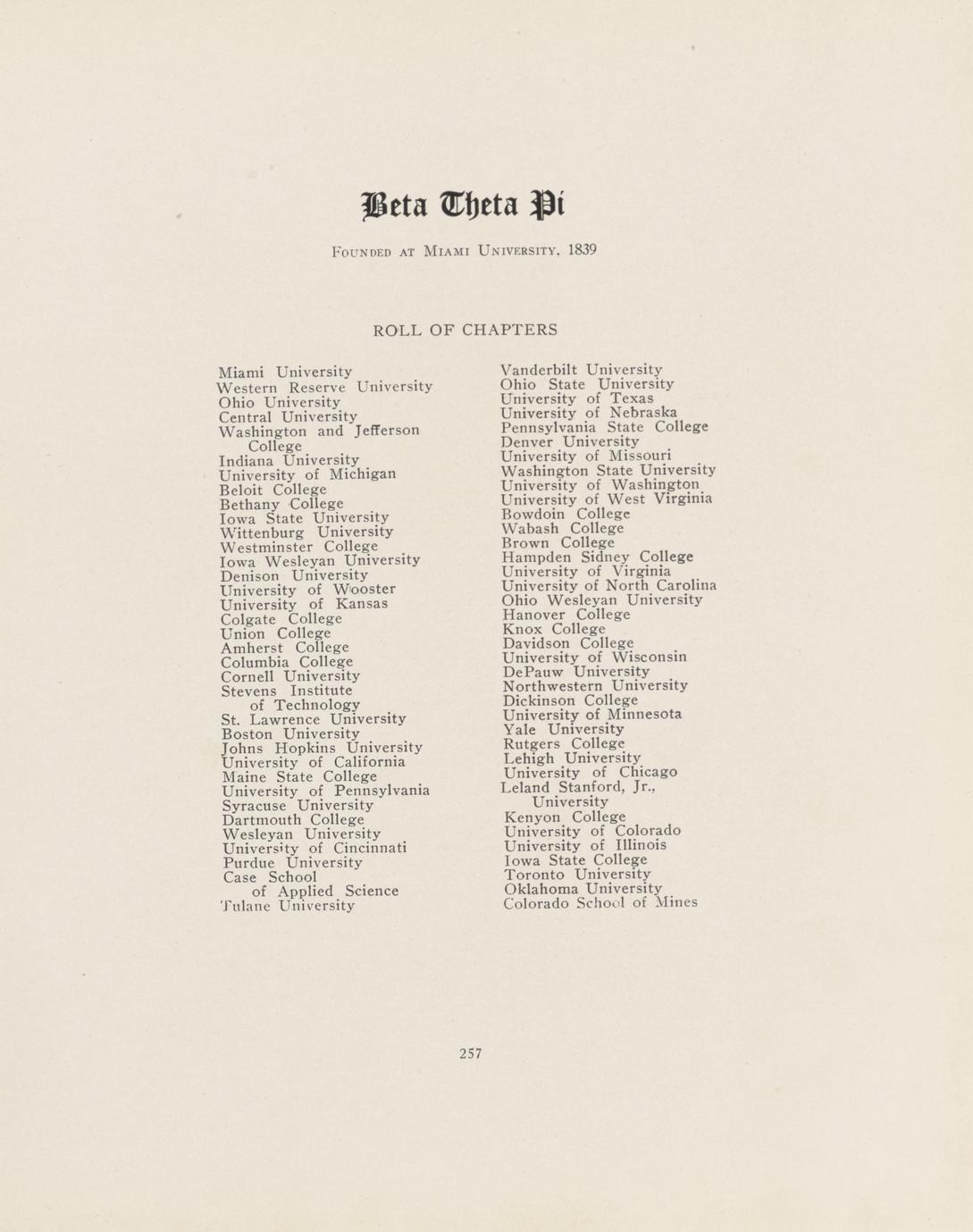 Beta Theta Pi

Founded at Miami University, 1839

ROLL OF CHAPTERS

Miami University
Western Reserve University
Ohio University
Central University
Washington and Jefferson College
Indiana University
University of Michigan
Beloit College
Bethany College
Iowa State University
Wittenburg University
Westminster College
Iowa Wesleyan University
Denison University
University of Wooster
University of Kansas
Colgate College
Union College
Amherst College
Columbia College
Cornell University
Stevens Institute of Technology
St. Lawrence University
Boston University
Johns Hopkins University
University of California
Maine State College
University of Pennsylvania
Syracuse University
Dartmouth College
Wesleyan University
University of Cincinnati
Purdue University
Case School of Applied Science
Tulane University

Vanderbilt University
Ohio State University
University of Texas
University of Nebraska
Pennsylvania State College
Denver University
University of Missouri
Washington State University
University of Washington
University of West Virginia
Bowdoin College
Wabash College
Brown College
Hampden Sidney College
University of Virginia
University of North Carolina
Ohio Wesleyan University
Hanover College
Knox College
Davidson College
University of Wisconsin
DePauw University
Northwestern University
Dickinson College
University of Minnesota
Yale University
Rutgers College
Lehigh University
University of Chicago
Leland Stanford, Jr., University
Kenyon College
University of Colorado
University of Illinois
Iowa State College
Toronto University
Oklahoma University
Colorado School of Mines

257